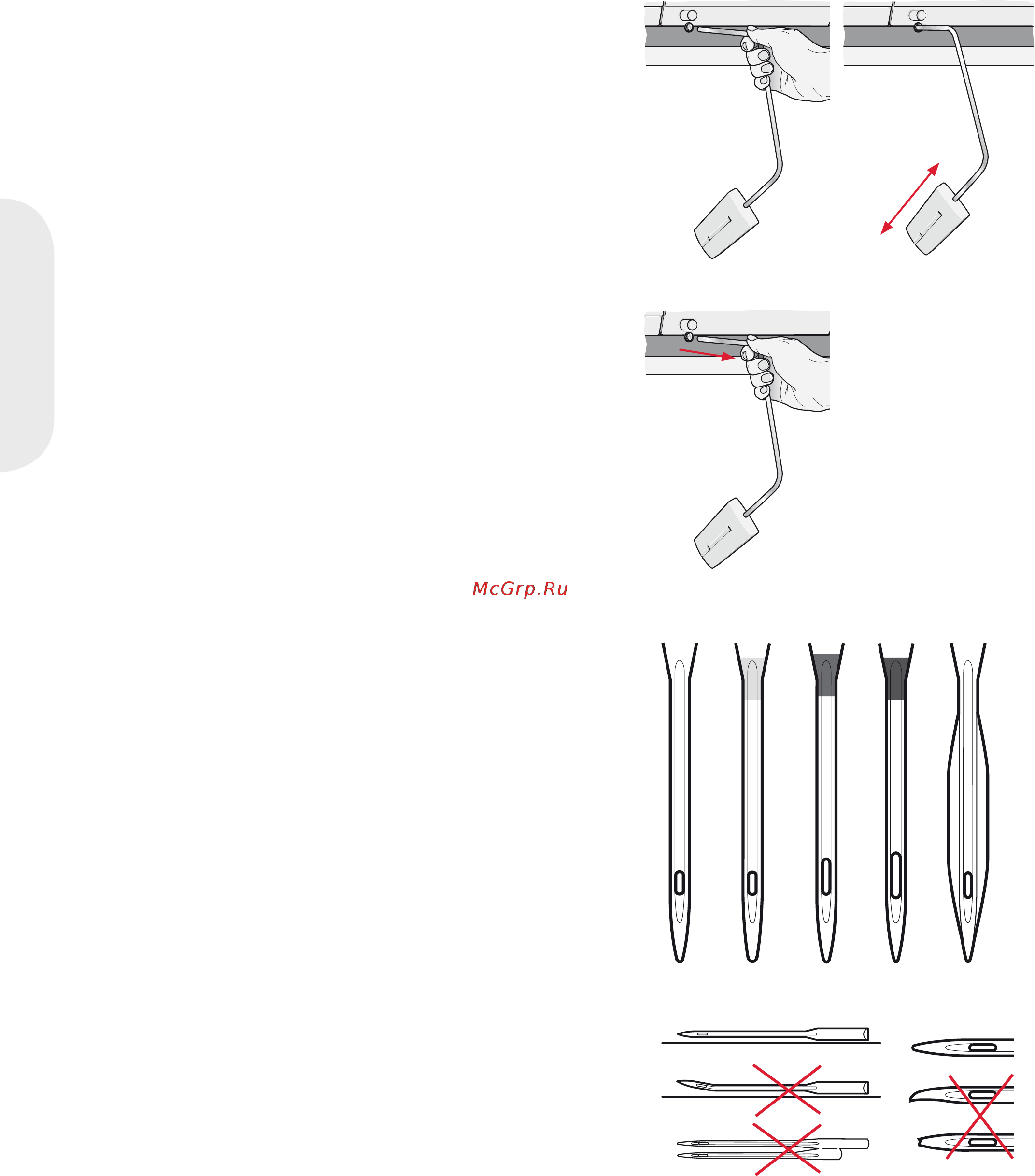 McGrp.Ru